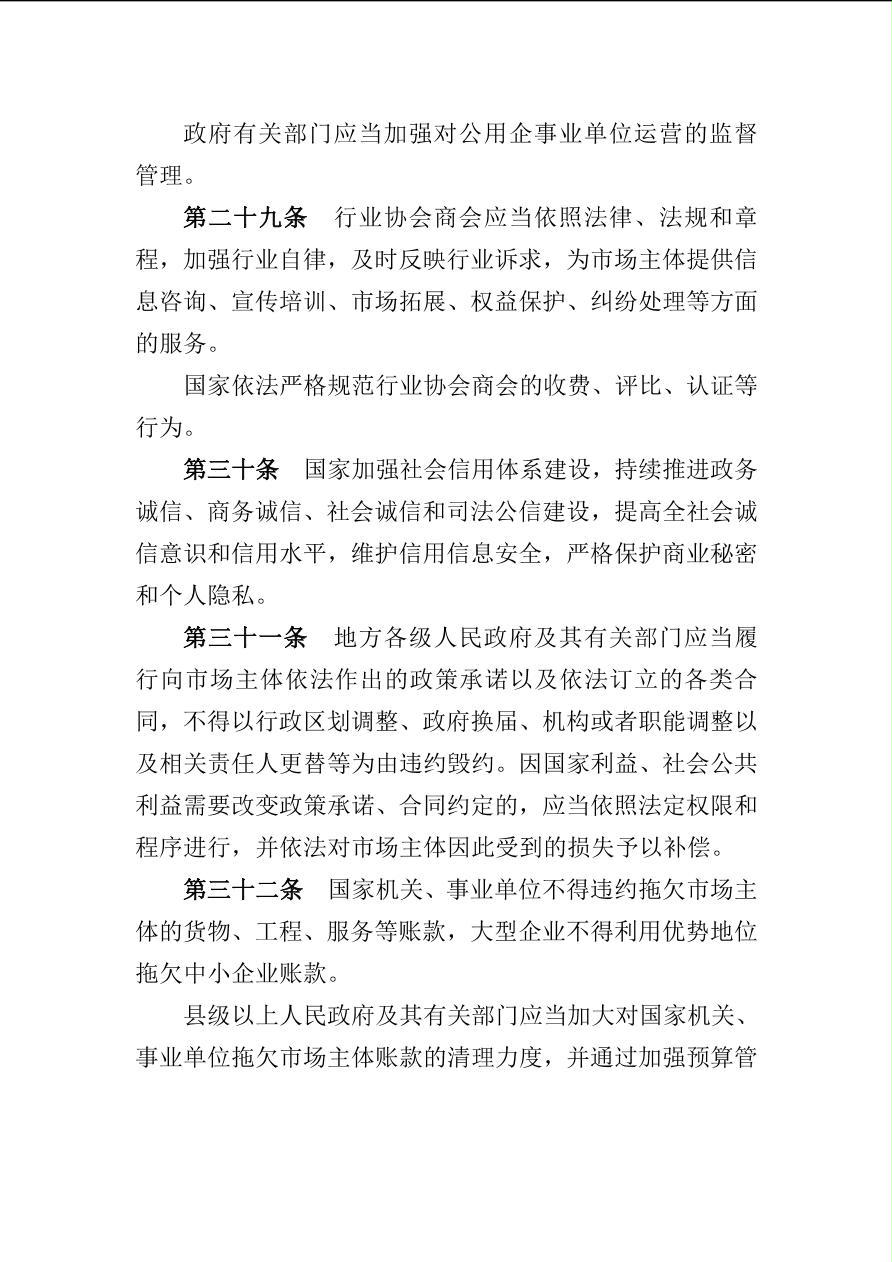 政府有关部门应当加强对公用企事业单位运营的监督管理。

第二十九条　行业协会商会应当依照法律、法规和章程，加强行业自律，及时反映行业诉求，为市场主体提供信息咨询、宣传培训、市场拓展、权益保护、纠纷处理等方面的服务。

国家依法严格规范行业协会商会的收费、评比、认证等行为。

第三十条　国家加强社会信用体系建设，持续推进政务诚信、商务诚信、社会诚信和司法公信建设，提高全社会诚信意识和信用水平，维护信用信息安全，严格保护商业秘密和个人隐私。

第三十一条　地方各级人民政府及其有关部门应当履行向市场主体依法作出的政策承诺以及依法订立的各类合同，不得以行政区划调整、政府换届、机构或者职能调整以及相关责任人更替等为由违约毁约。因国家利益、社会公共利益需要改变政策承诺、合同约定的，应当依照法定权限和程序进行，并依法对市场主体因此受到的损失予以补偿。

第三十二条　国家机关、事业单位不得违约拖欠市场主体的货物、工程、服务等账款，大型企业不得利用优势地位拖欠中小企业账款。

县级以上人民政府及其有关部门应当加大对国家机关、事业单位拖欠市场主体账款的清理力度，并通过加强预算管